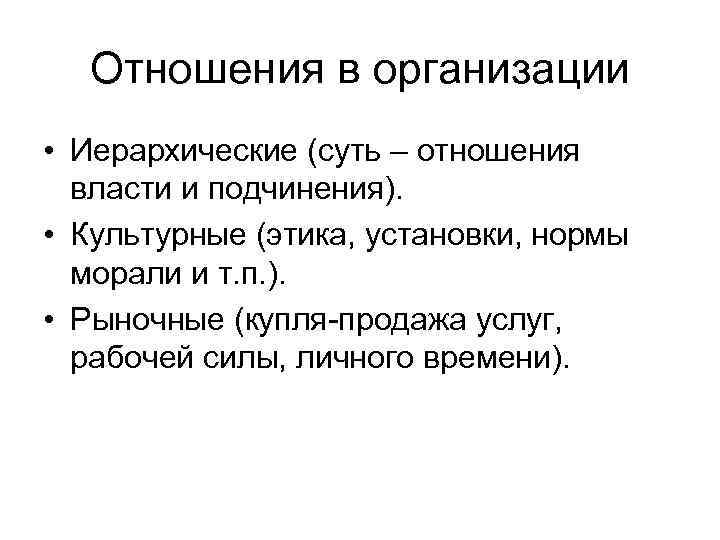 Отношения в организации

• Иерархические (суть – отношения власти и подчинения).
• Культурные (этика, установки, нормы морали и т.п.).
• Рыночные (купля-продажа услуг, рабочей силы, личного времени).